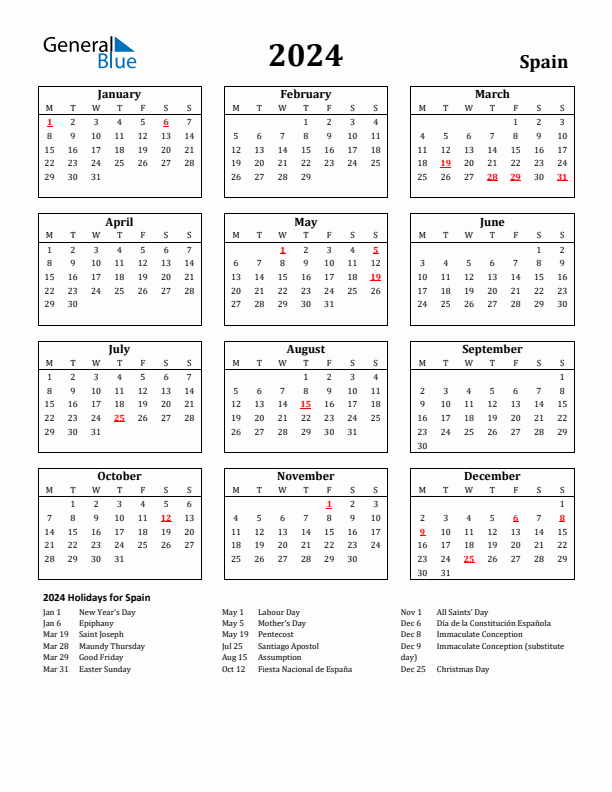 General Blue

2024

Spain

January

| M | T | W | T | F | S | S |
|---|---|---|---|---|---|---|
| 1 | 2 | 3 | 4 | 5 | 6 | 7 |
| 8 | 9 | 10 | 11 | 12 | 13 | 14 |
| 15 | 16 | 17 | 18 | 19 | 20 | 21 |
| 22 | 23 | 24 | 25 | 26 | 27 | 28 |
| 29 | 30 | 31 | | | | |

February

| M | T | W | T | F | S | S |
|---|---|---|---|---|---|---|
| | | | 1 | 2 | 3 | 4 |
| 5 | 6 | 7 | 8 | 9 | 10 | 11 |
| 12 | 13 | 14 | 15 | 16 | 17 | 18 |
| 19 | 20 | 21 | 22 | 23 | 24 | 25 |
| 26 | 27 | 28 | 29 | | | |

March

| M | T | W | T | F | S | S |
|---|---|---|---|---|---|---|
| | | | | 1 | 2 | 3 |
| 4 | 5 | 6 | 7 | 8 | 9 | 10 |
| 11 | 12 | 13 | 14 | 15 | 16 | 17 |
| 18 | 19 | 20 | 21 | 22 | 23 | 24 |
| 25 | 26 | 27 | 28 | 29 | 30 | 31 |

April

| M | T | W | T | F | S | S |
|---|---|---|---|---|---|---|
| 1 | 2 | 3 | 4 | 5 | 6 | 7 |
| 8 | 9 | 10 | 11 | 12 | 13 | 14 |
| 15 | 16 | 17 | 18 | 19 | 20 | 21 |
| 22 | 23 | 24 | 25 | 26 | 27 | 28 |
| 29 | 30 | | | | | |

May

| M | T | W | T | F | S | S |
|---|---|---|---|---|---|---|
| | | 1 | 2 | 3 | 4 | 5 |
| 6 | 7 | 8 | 9 | 10 | 11 | 12 |
| 13 | 14 | 15 | 16 | 17 | 18 | 19 |
| 20 | 21 | 22 | 23 | 24 | 25 | 26 |
| 27 | 28 | 29 | 30 | 31 | | |

June

| M | T | W | T | F | S | S |
|---|---|---|---|---|---|---|
| | | | | | 1 | 2 |
| 3 | 4 | 5 | 6 | 7 | 8 | 9 |
| 10 | 11 | 12 | 13 | 14 | 15 | 16 |
| 17 | 18 | 19 | 20 | 21 | 22 | 23 |
| 24 | 25 | 26 | 27 | 28 | 29 | 30 |

July

| M | T | W | T | F | S | S |
|---|---|---|---|---|---|---|
| 1 | 2 | 3 | 4 | 5 | 6 | 7 |
| 8 | 9 | 10 | 11 | 12 | 13 | 14 |
| 15 | 16 | 17 | 18 | 19 | 20 | 21 |
| 22 | 23 | 24 | 25 | 26 | 27 | 28 |
| 29 | 30 | 31 | | | | |

August

| M | T | W | T | F | S | S |
|---|---|---|---|---|---|---|
| | | | 1 | 2 | 3 | 4 |
| 5 | 6 | 7 | 8 | 9 | 10 | 11 |
| 12 | 13 | 14 | 15 | 16 | 17 | 18 |
| 19 | 20 | 21 | 22 | 23 | 24 | 25 |
| 26 | 27 | 28 | 29 | 30 | 31 | |

September

| M | T | W | T | F | S | S |
|---|---|---|---|---|---|---|
| | | | | | | 1 |
| 2 | 3 | 4 | 5 | 6 | 7 | 8 |
| 9 | 10 | 11 | 12 | 13 | 14 | 15 |
| 16 | 17 | 18 | 19 | 20 | 21 | 22 |
| 23 | 24 | 25 | 26 | 27 | 28 | 29 |
| 30 | | | | | | |

October

| M | T | W | T | F | S | S |
|---|---|---|---|---|---|---|
| | 1 | 2 | 3 | 4 | 5 | 6 |
| 7 | 8 | 9 | 10 | 11 | 12 | 13 |
| 14 | 15 | 16 | 17 | 18 | 19 | 20 |
| 21 | 22 | 23 | 24 | 25 | 26 | 27 |
| 28 | 29 | 30 | 31 | | | |

November

| M | T | W | T | F | S | S |
|---|---|---|---|---|---|---|
| | | | | 1 | 2 | 3 |
| 4 | 5 | 6 | 7 | 8 | 9 | 10 |
| 11 | 12 | 13 | 14 | 15 | 16 | 17 |
| 18 | 19 | 20 | 21 | 22 | 23 | 24 |
| 25 | 26 | 27 | 28 | 29 | 30 | |

December

| M | T | W | T | F | S | S |
|---|---|---|---|---|---|---|
| | | | | | | 1 |
| 2 | 3 | 4 | 5 | 6 | 7 | 8 |
| 9 | 10 | 11 | 12 | 13 | 14 | 15 |
| 16 | 17 | 18 | 19 | 20 | 21 | 22 |
| 23 | 24 | 25 | 26 | 27 | 28 | 29 |
| 30 | 31 | | | | | |

2024 Holidays for Spain

Jan 1 New Year's Day
Jan 6 Epiphany
Mar 19 Saint Joseph
Mar 28 Maundy Thursday
Mar 29 Good Friday
Mar 31 Easter Sunday

May 1 Labour Day
May 5 Mother's Day
May 19 Pentecost
Jul 25 Santiago Apostol
Aug 15 Assumption
Oct 12 Fiesta Nacional de España

Nov 1 All Saints' Day
Dec 6 Día de la Constitución Española
Dec 8 Immaculate Conception
Dec 9 Immaculate Conception (substitute day)
Dec 25 Christmas Day